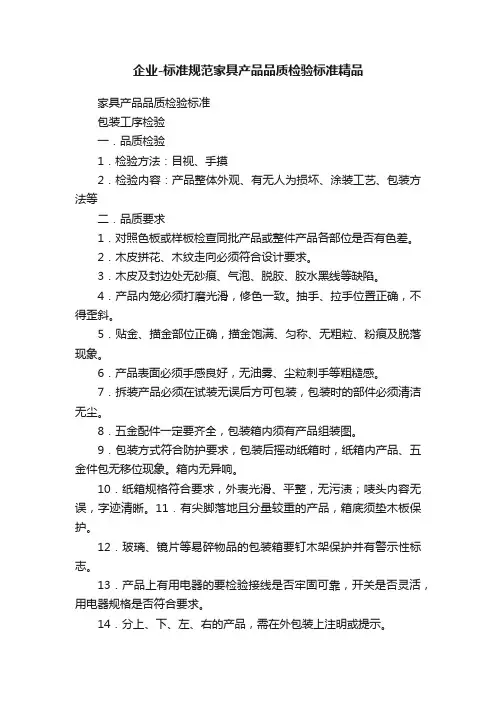 企业-标准规范家具产品品质检验标准精品

家具产品品质检验标准

包装工序检验

一．品质检验

1．检验方法：目视、手摸

2．检验内容：产品整体外观、有无人为损坏、涂装工艺、包装方法等

二．品质要求

1．对照色板或样板检查同批产品或整件产品各部位是否有色差。

2．木皮拼花、木纹走向必须符合设计要求。

3．木皮及封边处无砂痕、气泡、脱胶、胶水黑线等缺陷。

4．产品内笼必须打磨光滑，修色一致。抽手、拉手位置正确，不得歪斜。

5．贴金、描金部位正确，描金饱满、匀称、无粗粒、粉痕及脱落现象。

6．产品表面必须手感良好，无油雾、尘粒刺手等粗糙感。

7．拆装产品必须在试装无误后方可包装，包装时的部件必须清洁无尘。

8．五金配件一定要齐全，包装箱内须有产品组装图。

9．包装方式符合防护要求，包装后摇动纸箱时，纸箱内产品、五金件包无移位现象。箱内无异响。

10．纸箱规格符合要求，外表光滑、平整，无污渍；唛头内容无误，字迹清晰。11．有尖脚落地且分量较重的产品，箱底须垫木板保护。

12．玻璃、镜片等易碎物品的包装箱要钉木架保护并有警示性标志。

13．产品上有用电器的要检验接线是否牢固可靠，开关是否灵活，用电器规格是否符合要求。

14．分上、下、左、右的产品，需在外包装上注明或提示。